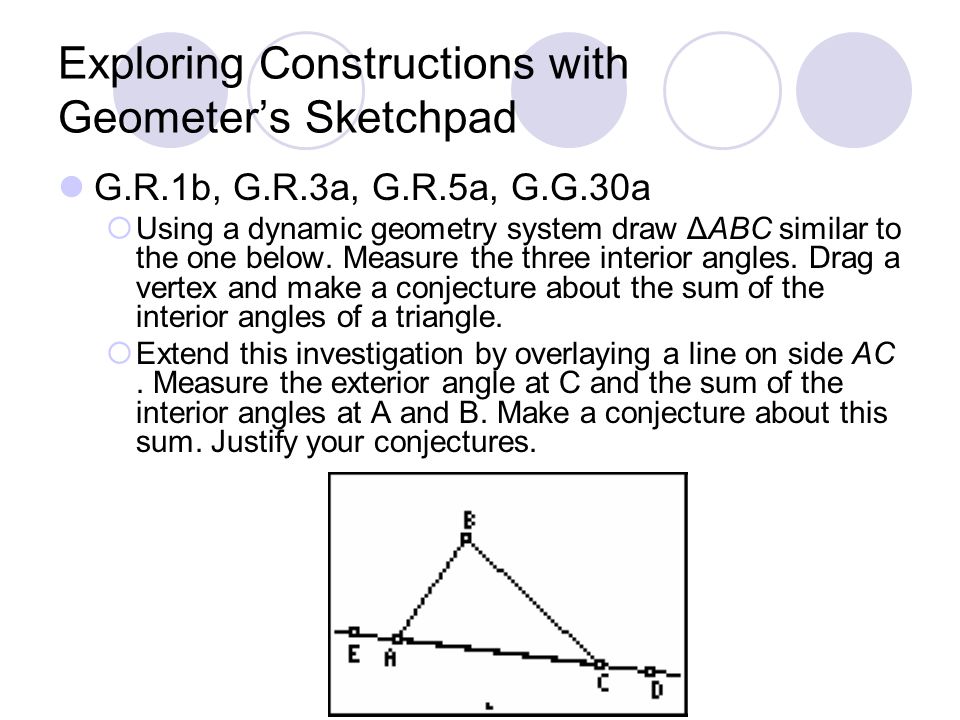 Exploring Constructions with Geometer's Sketchpad

G.R.1b, G.R.3a, G.R.5a, G.G.30a

Using a dynamic geometry system draw $\Delta ABC$ similar to the one below. Measure the three interior angles. Drag a vertex and make a conjecture about the sum of the interior angles of a triangle.

Extend this investigation by overlaying a line on side $AC$ . Measure the exterior angle at C and the sum of the interior angles at A and B. Make a conjecture about this sum. Justify your conjectures.

B
E A
C D